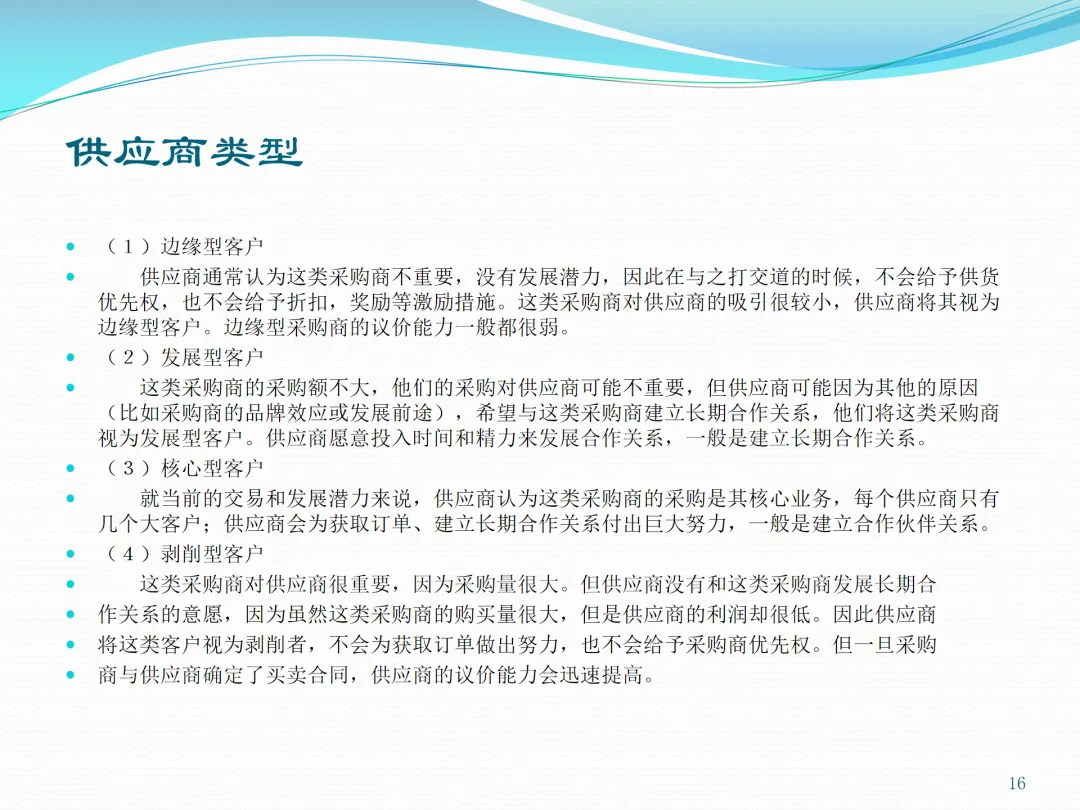 供应商类型

• （1）边缘型客户
• 供应商通常认为这类采购商不重要，没有发展潜力，因此在与之打交道的时候，不会给予供货优先权，也不会给予折扣，奖励等激励措施。这类采购商对供应商的吸引很较小，供应商将其视为边缘型客户。边缘型采购商的议价能力一般都很弱。
• （2）发展型客户
• 这类采购商的采购额不大，他们的采购对供应商可能不重要，但供应商可能因为其他的原因（比如采购商的品牌效应或发展前途），希望与这类采购商建立长期合作关系，他们将这类采购商视为发展型客户。供应商愿意投入时间和精力来发展合作关系，一般是建立长期合作关系。
• （3）核心型客户
• 就当前的交易和发展潜力来说，供应商认为这类采购商的采购是其核心业务，每个供应商只有几个大客户；供应商会为获取订单、建立长期合作关系付出巨大努力，一般是建立合作伙伴关系。
• （4）剥削型客户
• 这类采购商对供应商很重要，因为采购量很大。但供应商没有和这类采购商发展长期合
• 作关系的意愿，因为虽然这类采购商的购买量很大，但是供应商的利润却很低。因此供应商
• 将这类客户视为剥削者，不会为获取订单做出努力，也不会给予采购商优先权。但一旦采购
• 商与供应商确定了买卖合同，供应商的议价能力会迅速提高。

16